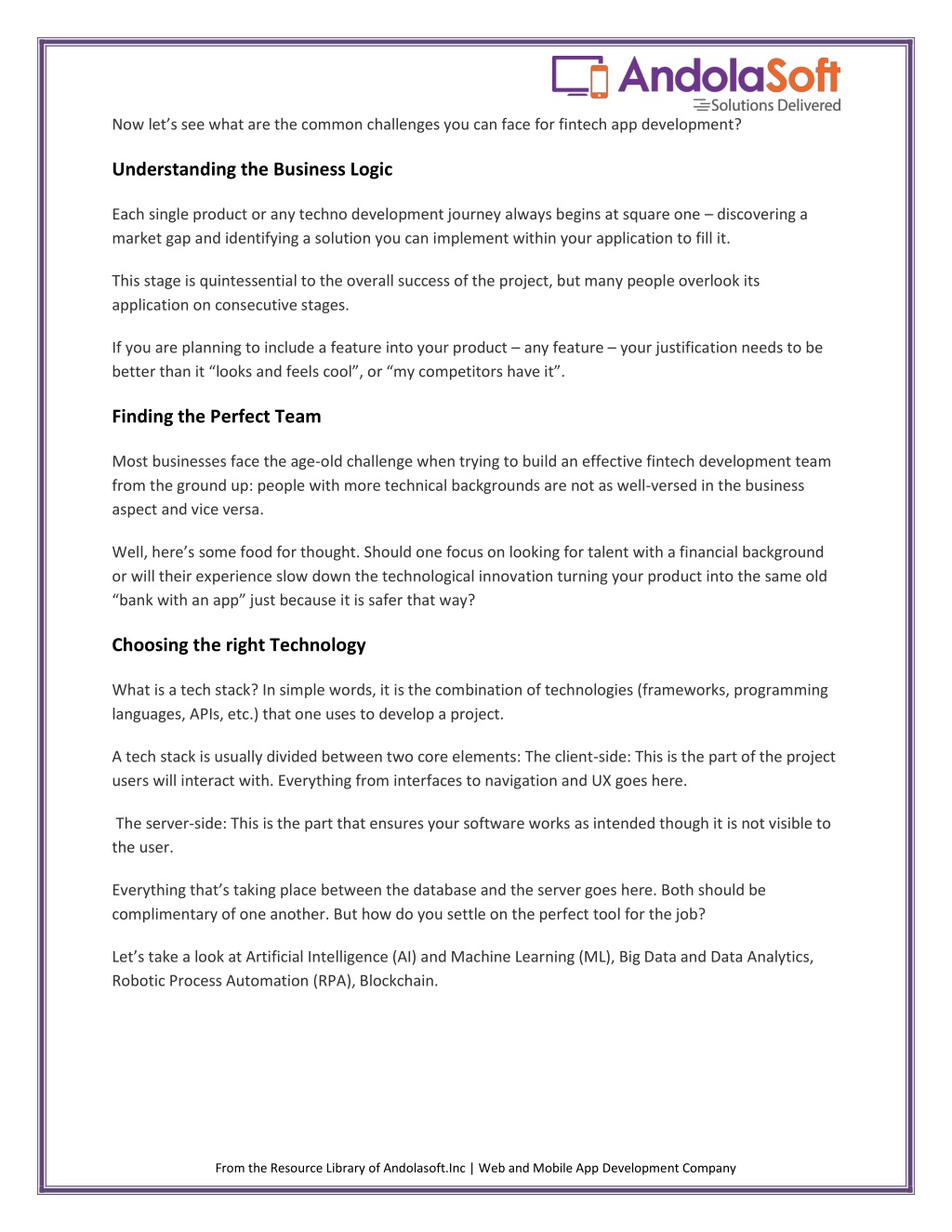 AndolaSoft
Solutions Delivered

Now let's see what are the common challenges you can face for fintech app development?

Understanding the Business Logic

Each single product or any techno development journey always begins at square one – discovering a market gap and identifying a solution you can implement within your application to fill it.

This stage is quintessential to the overall success of the project, but many people overlook its application on consecutive stages.

If you are planning to include a feature into your product – any feature – your justification needs to be better than it "looks and feels cool", or "my competitors have it".

Finding the Perfect Team

Most businesses face the age-old challenge when trying to build an effective fintech development team from the ground up: people with more technical backgrounds are not as well-versed in the business aspect and vice versa.

Well, here's some food for thought. Should one focus on looking for talent with a financial background or will their experience slow down the technological innovation turning your product into the same old "bank with an app" just because it is safer that way?

Choosing the right Technology

What is a tech stack? In simple words, it is the combination of technologies (frameworks, programming languages, APIs, etc.) that one uses to develop a project.

A tech stack is usually divided between two core elements: The client-side: This is the part of the project users will interact with. Everything from interfaces to navigation and UX goes here.

The server-side: This is the part that ensures your software works as intended though it is not visible to the user.

Everything that's taking place between the database and the server goes here. Both should be complimentary of one another. But how do you settle on the perfect tool for the job?

Let's take a look at Artificial Intelligence (AI) and Machine Learning (ML), Big Data and Data Analytics, Robotic Process Automation (RPA), Blockchain.

From the Resource Library of Andolasoft.Inc | Web and Mobile App Development Company